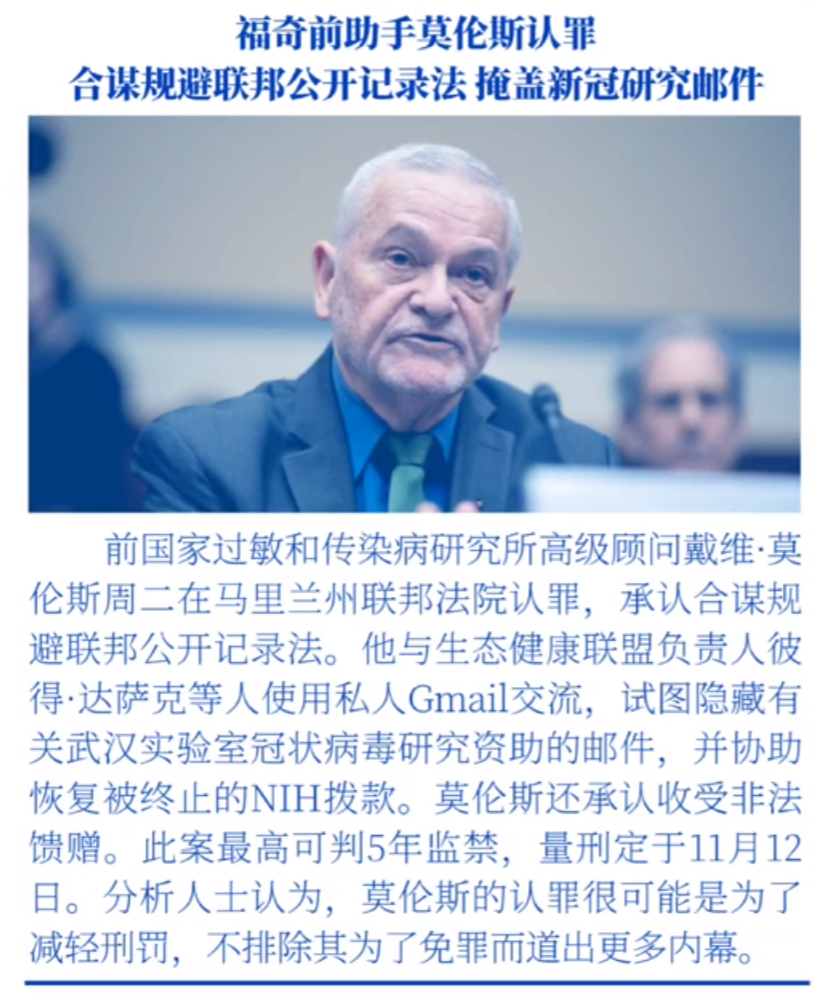 福奇前助手莫伦斯认罪
合谋规避联邦公开记录法 掩盖新冠研究邮件

前国家过敏和传染病研究所高级顾问戴维·莫伦斯周二在马里兰州联邦法院认罪，承认合谋规避联邦公开记录法。他与生态健康联盟负责人彼得·达萨克等人使用私人Gmail交流，试图隐藏有关武汉实验室冠状病毒研究资助的邮件，并协助恢复被终止的NIH拨款。莫伦斯还承认收受非法馈赠。此案最高可判5年监禁，量刑定于11月12日。分析人士认为，莫伦斯的认罪很可能是为了减轻刑罚，不排除其为了免罪而道出更多内幕。